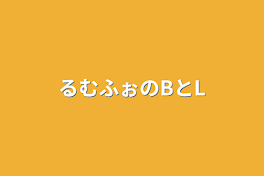 るむふぉのBとL